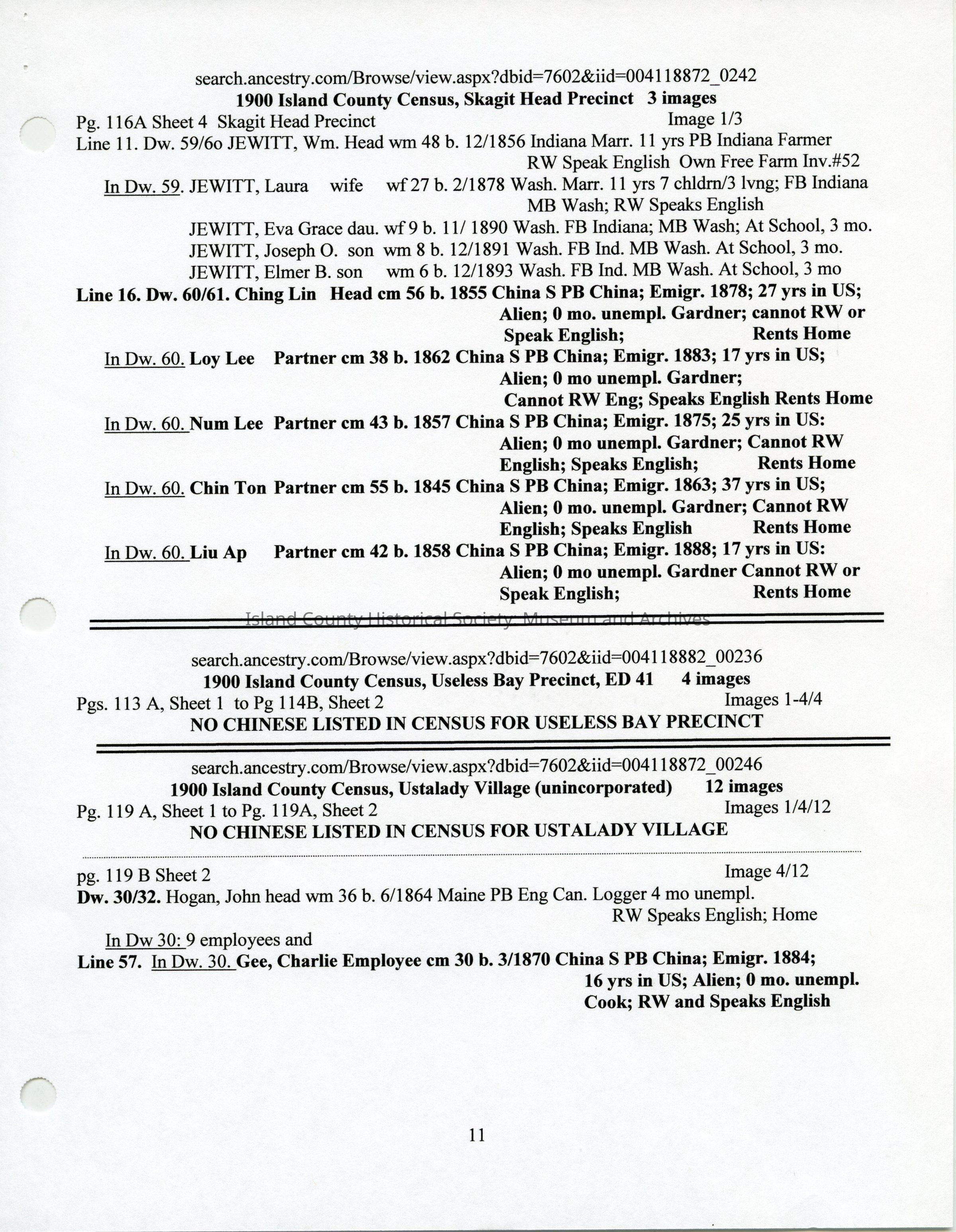 search.ancestry.com/Browse/view.aspx?dbid=7602&iid=004118872_0242
1900 Island County Census, Skagit Head Precinct 3 images
Pg. 116A Sheet 4 Skagit Head Precinct Image 1/3
Line 11. Dw. 59/6o JEWITT, Wm. Head wm 48 b. 12/1856 Indiana Marr. 11 yrs PB Indiana Farmer RW Speak English Own Free Farm Inv.#52
In Dw. 59. JEWITT, Laura wife wf 27 b. 2/1878 Wash. Marr. 11 yrs 7 chldrn/3 lvng; FB Indiana MB Wash; RW Speaks English
JEWITT, Eva Grace dau. wf 9 b. 11/ 1890 Wash. FB Indiana; MB Wash; At School, 3 mo.
JEWITT, Joseph O. son wm 8 b. 12/1891 Wash. FB Ind. MB Wash. At School, 3 mo.
JEWITT, Elmer B. son wm 6 b. 12/1893 Wash. FB Ind. MB Wash. At School, 3 mo
Line 16. Dw. 60/61. Ching Lin Head cm 56 b. 1855 China S PB China; Emigr. 1878; 27 yrs in US; Alien; 0 mo. unempl. Gardner; cannot RW or Speak English; Rents Home
In Dw. 60. Loy Lee Partner cm 38 b. 1862 China S PB China; Emigr. 1883; 17 yrs in US; Alien; 0 mo unempl. Gardner; Cannot RW Eng; Speaks English Rents Home
In Dw. 60. Num Lee Partner cm 43 b. 1857 China S PB China; Emigr. 1875; 25 yrs in US: Alien; 0 mo unempl. Gardner; Cannot RW English; Speaks English; Rents Home
In Dw. 60. Chin Ton Partner cm 55 b. 1845 China S PB China; Emigr. 1863; 37 yrs in US; Alien; 0 mo. unempl. Gardner; Cannot RW English; Speaks English Rents Home
In Dw. 60. Liu Ap Partner cm 42 b. 1858 China S PB China; Emigr. 1888; 17 yrs in US: Alien; 0 mo unempl. Gardner Cannot RW or Speak English; Rents Home

Island County Historical Society: Museum and Archives

search.ancestry.com/Browse/view.aspx?dbid=7602&iid=004118882_00236
1900 Island County Census, Useless Bay Precinct, ED 41 4 images
Pgs. 113 A, Sheet 1 to Pg 114B, Sheet 2 Images 1-4/4
NO CHINESE LISTED IN CENSUS FOR USELESS BAY PRECINCT

search.ancestry.com/Browse/view.aspx?dbid=7602&iid=004118872_00246
1900 Island County Census, Ustalady Village (unincorporated) 12 images
Pg. 119 A, Sheet 1 to Pg. 119A, Sheet 2 Images 1/4/12
NO CHINESE LISTED IN CENSUS FOR USTALADY VILLAGE

pg. 119 B Sheet 2 Image 4/12
Dw. 30/32. Hogan, John head wm 36 b. 6/1864 Maine PB Eng Can. Logger 4 mo unempl. RW Speaks English; Home

In Dw 30: 9 employees and
Line 57. In Dw. 30. Gee, Charlie Employee cm 30 b. 3/1870 China S PB China; Emigr. 1884; 16 yrs in US; Alien; 0 mo. unempl. Cook; RW and Speaks English

11